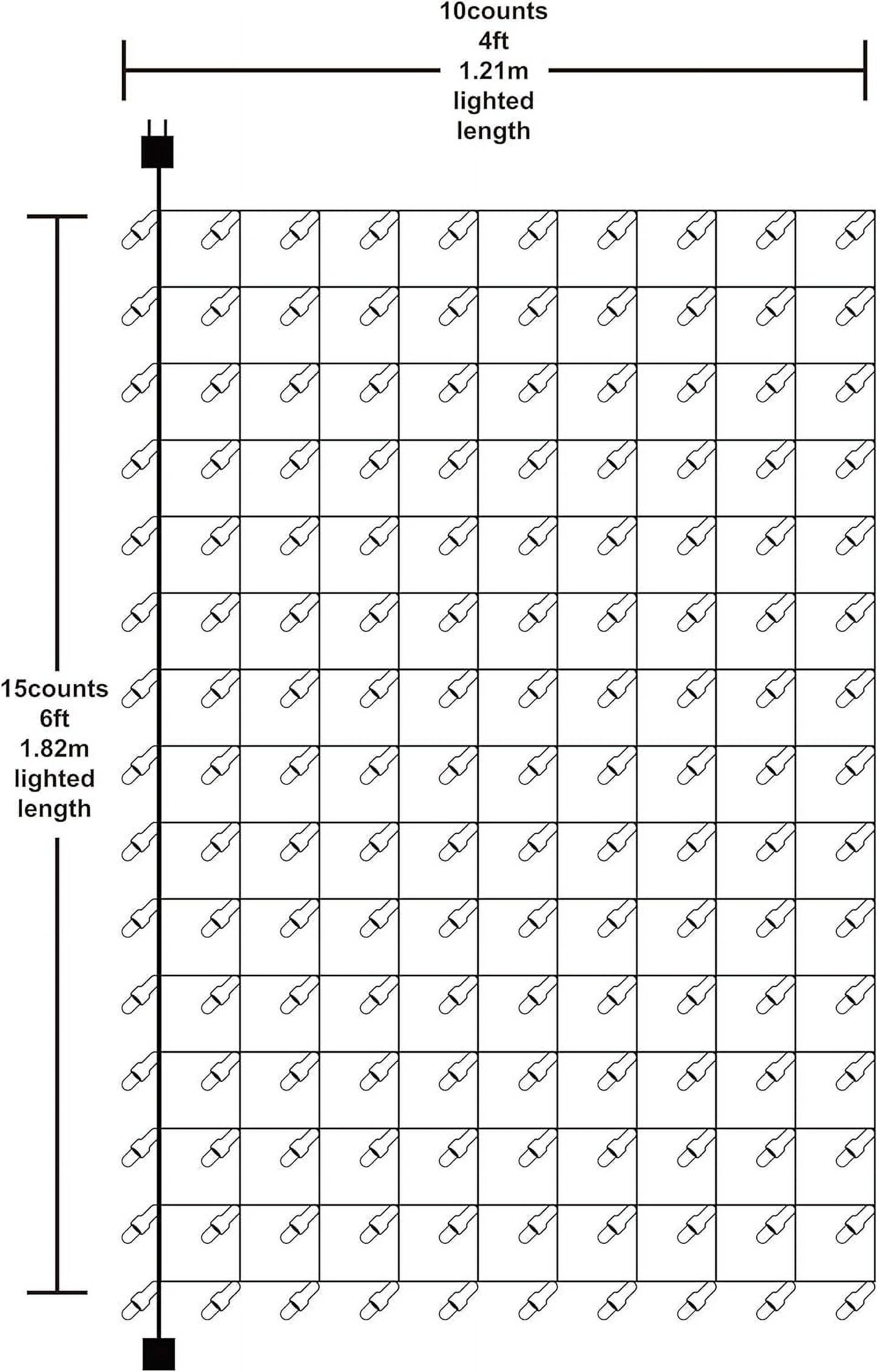 10counts
4ft
1.21m
lighted
length

15counts
6ft
1.82m
lighted
length